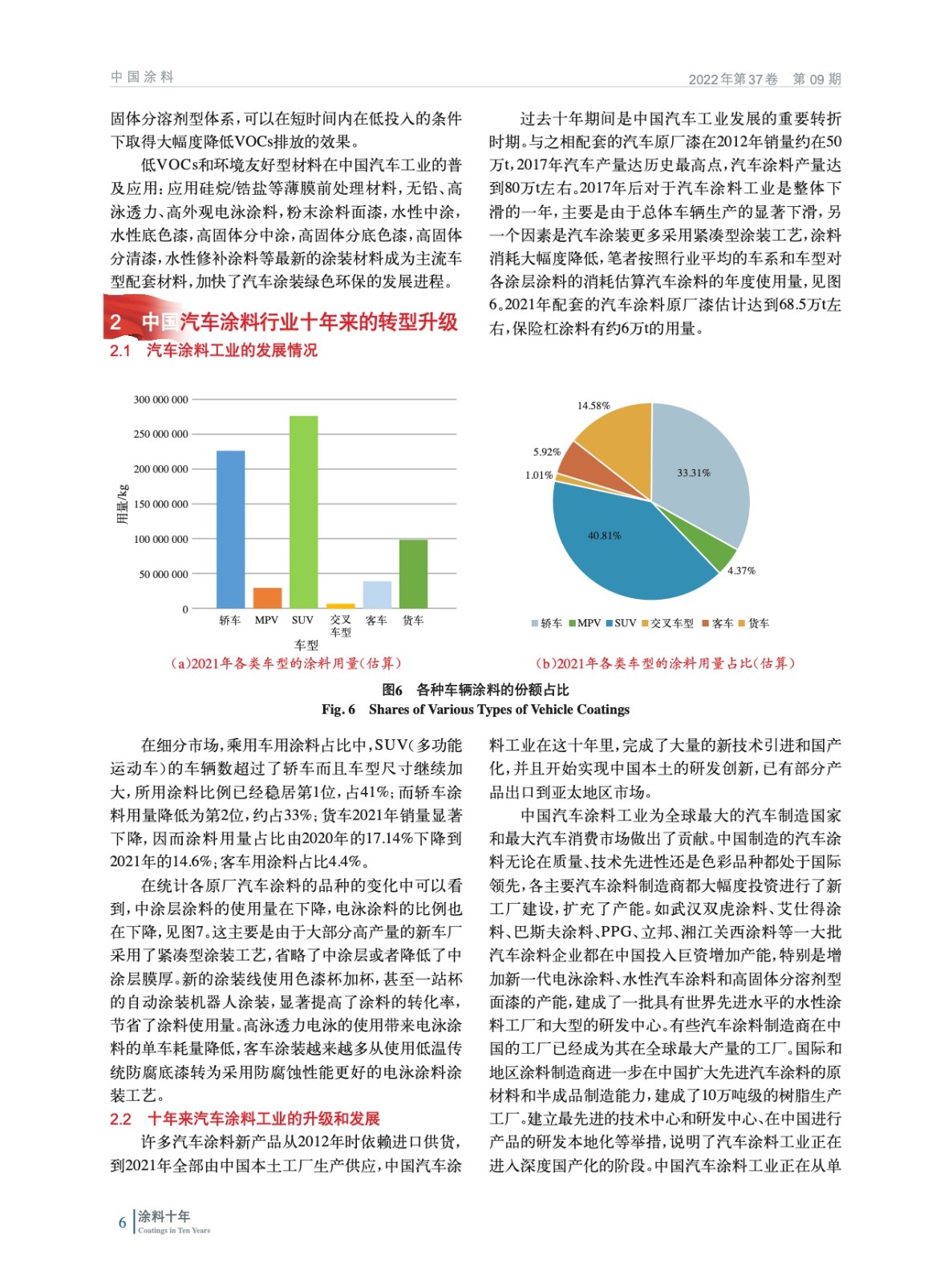 中国涂料

2022年第37卷　第09期

固体分溶剂型体系，可以在短时间内在低投入的条件下取得大幅度降低VOCs排放的效果。

低VOCs和环境友好型材料在中国汽车工业的普及应用：应用硅烷/锆盐等薄膜前处理材料，无铅、高泳透力、高外观电泳涂料，粉末涂料面漆，水性中涂，水性底色漆，高固体分中涂，高固体分底色漆，高固体分清漆，水性修补涂料等最新的涂装材料成为主流车型配套材料，加快了汽车涂装绿色环保的发展进程。

2　中国汽车涂料行业十年来的转型升级

2.1　汽车涂料工业的发展情况

过去十年期间是中国汽车工业发展的重要转折时期。与之相配套的汽车原厂漆在2012年销量约在50万t，2017年汽车产量达历史最高点，汽车涂料产量达到80万t左右。2017年后对于汽车涂料工业是整体下滑的一年，主要是由于总体车辆生产的显著下滑，另一个因素是汽车涂装更多采用紧凑型涂装工艺，涂料消耗大幅度降低，笔者按照行业平均的车系和车型对各涂层涂料的消耗估算汽车涂料的年度使用量，见图6。2021年配套的汽车涂料原厂漆估计达到68.5万t左右，保险杠涂料有约6万t的用量。

300 000 000
250 000 000
200 000 000
150 000 000
100 000 000
50 000 000
0
用量/kg
轿车　MPV　SUV　交叉车型　客车　货车
车型

(a)2021年各类车型的涂料用量(估算)

14.58%
5.92%
1.01%
33.31%
40.81%
4.37%
轿车　MPV　SUV　交叉车型　客车　货车

(b)2021年各类车型的涂料用量占比(估算)

图6　各种车辆涂料的份额占比
Fig. 6　Shares of Various Types of Vehicle Coatings

在细分市场，乘用车用涂料占比中，SUV（多功能运动车）的车辆数超过了轿车而且车型尺寸继续加大，所用涂料比例已经稳居第1位，占41%；而轿车涂料用量降低为第2位，约占33%；货车2021年销量显著下降，因而涂料用量占比由2020年的17.14%下降到2021年的14.6%；客车用涂料占比4.4%。

在统计各原厂汽车涂料的品种的变化中可以看到，中涂层涂料的使用量在下降，电泳涂料的比例也在下降，见图7。这主要是由于大部分高产量的新车厂采用了紧凑型涂装工艺，省略了中涂层或者降低了中涂层膜厚。新的涂装线使用色漆杯加杯，甚至一站杯的自动涂装机器人涂装，显著提高了涂料的转化率，节省了涂料使用量。高泳透力电泳的使用带来电泳涂料的单车耗量降低，客车涂装越来越多从使用低温传统防腐底漆转为采用防腐蚀性能更好的电泳涂料涂装工艺。

2.2　十年来汽车涂料工业的升级和发展

许多汽车涂料新产品从2012年时依赖进口供货，到2021年全部由中国本土工厂生产供应，中国汽车涂料工业在这十年里，完成了大量的新技术引进和国产化，并且开始实现中国本土的研发创新，已有部分产品出口到亚太地区市场。

中国汽车涂料工业为全球最大的汽车制造国家和最大汽车消费市场做出了贡献。中国制造的汽车涂料无论在质量、技术先进性还是色彩品种都处于国际领先，各主要汽车涂料制造商都大幅度投资进行了新工厂建设，扩充了产能。如武汉双虎涂料、艾仕得涂料、巴斯夫涂料、PPG、立邦、湘江关西涂料等一大批汽车涂料企业都在中国投入巨资增加产能，特别是增加新一代电泳涂料、水性汽车涂料和高固体分溶剂型面漆的产能，建成了一批具有世界先进水平的水性涂料工厂和大型的研发中心。有些汽车涂料制造商在中国的工厂已经成为其在全球最大产量的工厂。国际和地区涂料制造商进一步在中国扩大先进汽车涂料的原材料和半成品制造能力，建成了10万吨级的树脂生产工厂。建立最先进的技术中心和研发中心、在中国进行产品的研发本地化等举措，说明了汽车涂料工业正在进入深度国产化的阶段。中国汽车涂料工业正在从单

6　涂料十年
Coatings in Ten Years